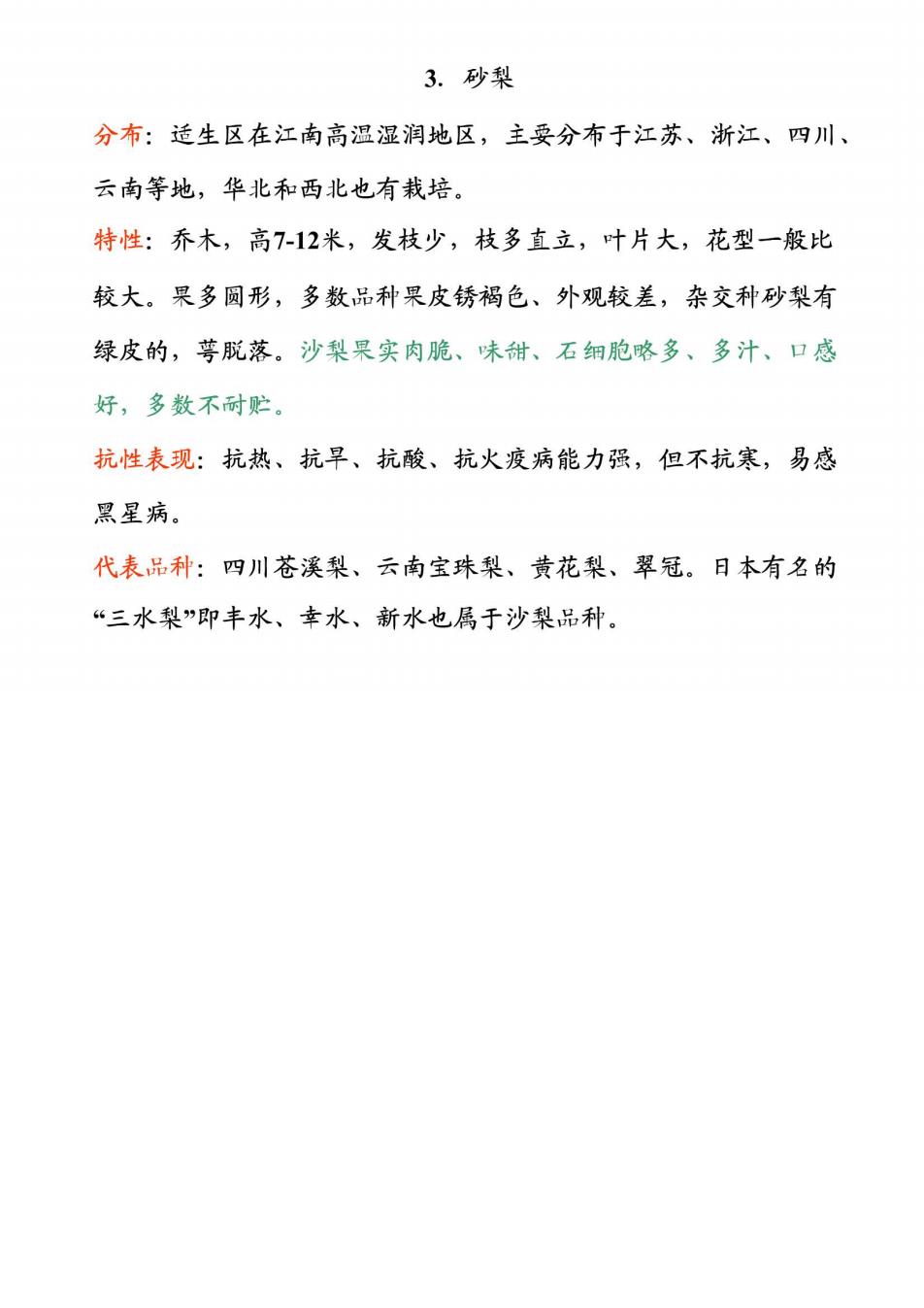 3. 砂梨

分布：适生区在江南高温湿润地区，主要分布于江苏、浙江、四川、云南等地，华北和西北也有栽培。

特性：乔木，高7-12米，发枝少，枝多直立，叶片大，花型一般比较大。果多圆形，多数品种果皮锈褐色、外观较差，杂交种砂梨有绿皮的，萼脱落。沙梨果实肉脆、味甜、石细胞略多、多汁、口感好，多数不耐贮。

抗性表现：抗热、抗旱、抗酸、抗火疫病能力强，但不抗寒，易感黑星病。

代表品种：四川苍溪梨、云南宝珠梨、黄花梨、翠冠。日本有名的“三水梨”即丰水、幸水、新水也属于沙梨品种。